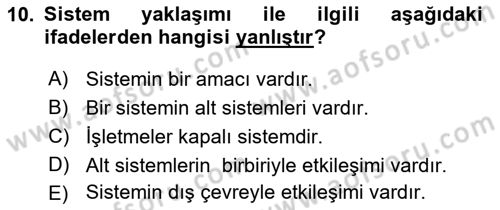 10. Sistem yaklaşımı ile ilgili aşağıdaki ifadelerden hangisi yanlıştır?

A) Sistemin bir amacı vardır.
B) Bir sistemin alt sistemleri vardır.
C) İşletmeler kapalı sistemdir.
D) Alt sistemlerin birbiriyle etkileşimi vardır.
E) Sistemin dış çevreyle etkileşimi vardır.

www.aofsoru.com